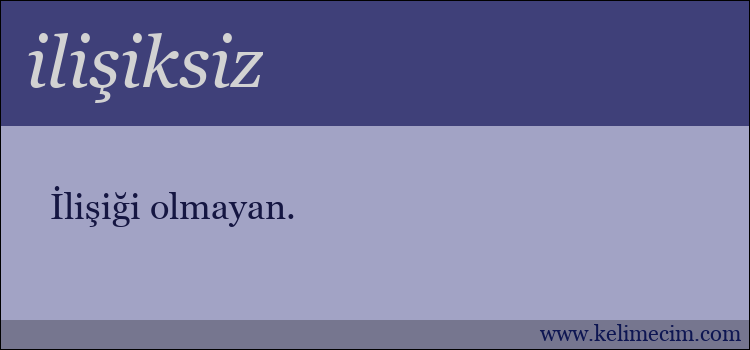 ilişiksiz

İlişiği olmayan.

www.kelimecim.com